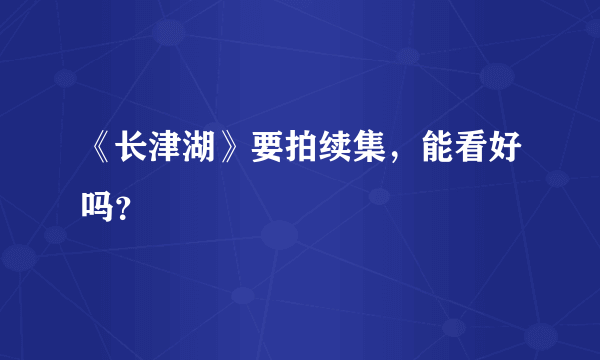 《长津湖》要拍续集，能看好吗？